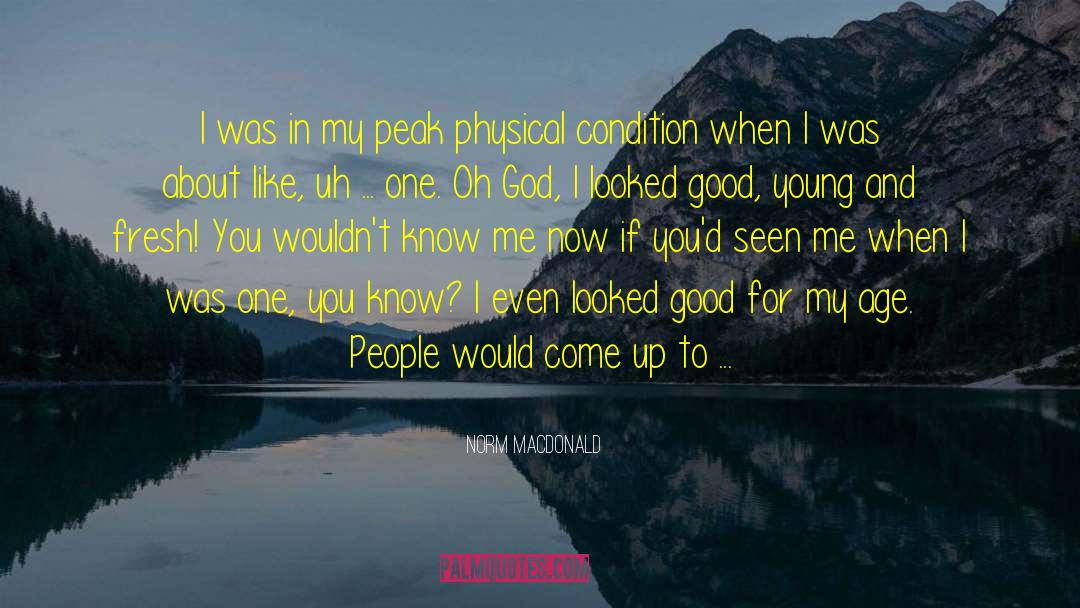 I was in my peak physical condition when I was about like, uh ... one. Oh God, I looked good, young and fresh! You wouldn't know me now if you'd seen me when I was one, you know? I even looked good for my age. People would come up to ...

NORM MACDONALD

PALMQUOTES.COM